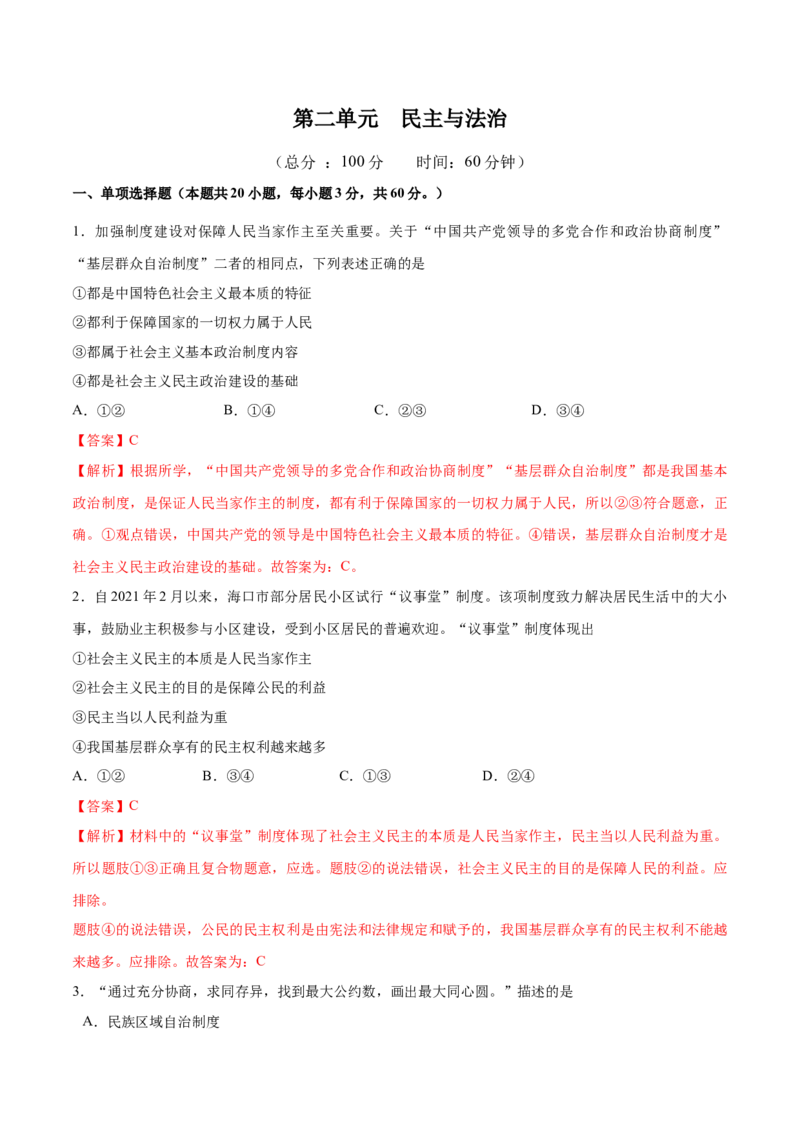 第二单元 民主与法治

（总分：100分 时间：60分钟）

一、单项选择题（本题共20小题，每小题3分，共60分。）

1．加强制度建设对保障人民当家作主至关重要。关于“中国共产党领导的多党合作和政治协商制度”“基层群众自治制度”二者的相同点，下列表述正确的是

①都是中国特色社会主义最本质的特征

②都利于保障国家的一切权力属于人民

③都属于社会主义基本政治制度内容

④都是社会主义民主政治建设的基础

A．①② B．①④ C．②③ D．③④

【答案】C

【解析】根据所学，“中国共产党领导的多党合作和政治协商制度”“基层群众自治制度”都是我国基本政治制度，是保证人民当家作主的制度，都有利于保障国家的一切权力属于人民，所以②③符合题意，正确。①观点错误，中国共产党的领导是中国特色社会主义最本质的特征。④错误，基层群众自治制度才是社会主义民主政治建设的基础。故答案为：C。

2．自2021年2月以来，海口市部分居民小区试行“议事堂”制度。该项制度致力解决居民生活中的大小事，鼓励业主积极参与小区建设，受到小区居民的普遍欢迎。“议事堂”制度体现出

①社会主义民主的本质是人民当家作主

②社会主义民主的目的是保障公民的利益

③民主当以人民利益为重

④我国基层群众享有的民主权利越来越多

A．①② B．③④ C．①③ D．②④

【答案】C

【解析】材料中的“议事堂”制度体现了社会主义民主的本质是人民当家作主，民主当以人民利益为重。所以题肢①③正确且复合物题意，应选。题肢②的说法错误，社会主义民主的目的是保障人民的利益。应排除。

题肢④的说法错误，公民的民主权利是由宪法和法律规定和赋予的，我国基层群众享有的民主权利不能越来越多。应排除。故答案为：C

3．“通过充分协商，求同存异，找到最大公约数，画出最大同心圆。”描述的是

A．民族区域自治制度